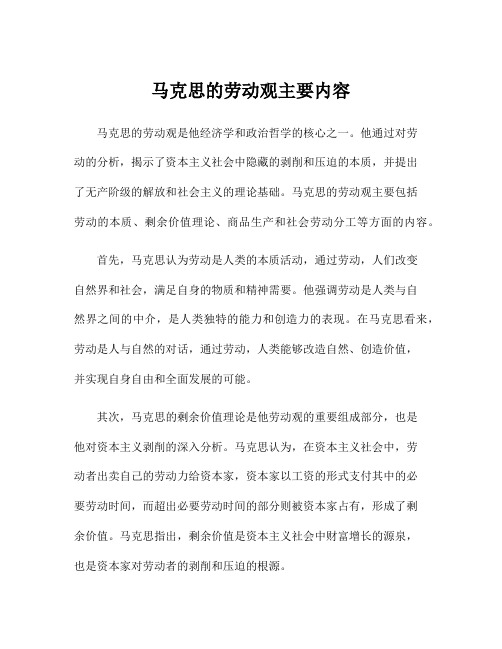 马克思的劳动观主要内容

马克思的劳动观是他经济学和政治哲学的核心之一。他通过对劳动的分析，揭示了资本主义社会中隐藏的剥削和压迫的本质，并提出了无产阶级的解放和社会主义的理论基础。马克思的劳动观主要包括劳动的本质、剩余价值理论、商品生产和社会劳动分工等方面的内容。

首先，马克思认为劳动是人类的本质活动，通过劳动，人们改变自然界和社会，满足自身的物质和精神需要。他强调劳动是人类与自然界之间的中介，是人类独特的能力和创造力的表现。在马克思看来，劳动是人与自然的对话，通过劳动，人类能够改造自然、创造价值，并实现自身自由和全面发展的可能。

其次，马克思的剩余价值理论是他劳动观的重要组成部分，也是他对资本主义剥削的深入分析。马克思认为，在资本主义社会中，劳动者出卖自己的劳动力给资本家，资本家以工资的形式支付其中的必要劳动时间，而超出必要劳动时间的部分则被资本家占有，形成了剩余价值。马克思指出，剩余价值是资本主义社会中财富增长的源泉，也是资本家对劳动者的剥削和压迫的根源。